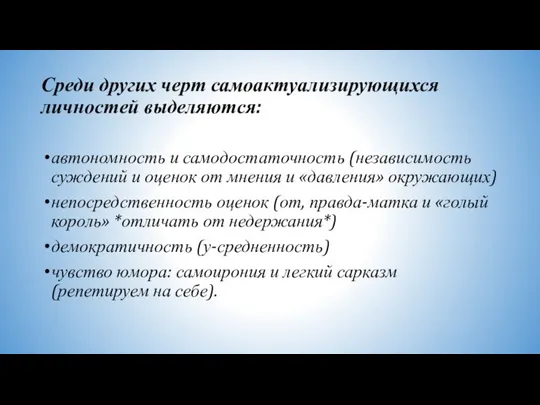 Среди других черт самоактуализирующихся личностей выделяются:

•автономность и самодостаточность (независимость суждений и оценок от мнения и «давления» окружающих)

•непосредственность оценок (от, правда-матка и «голый король» *отличать от недержания*)

•демократичность (у-средненность)

•чувство юмора: самоирония и легкий сарказм (репетируем на себе).